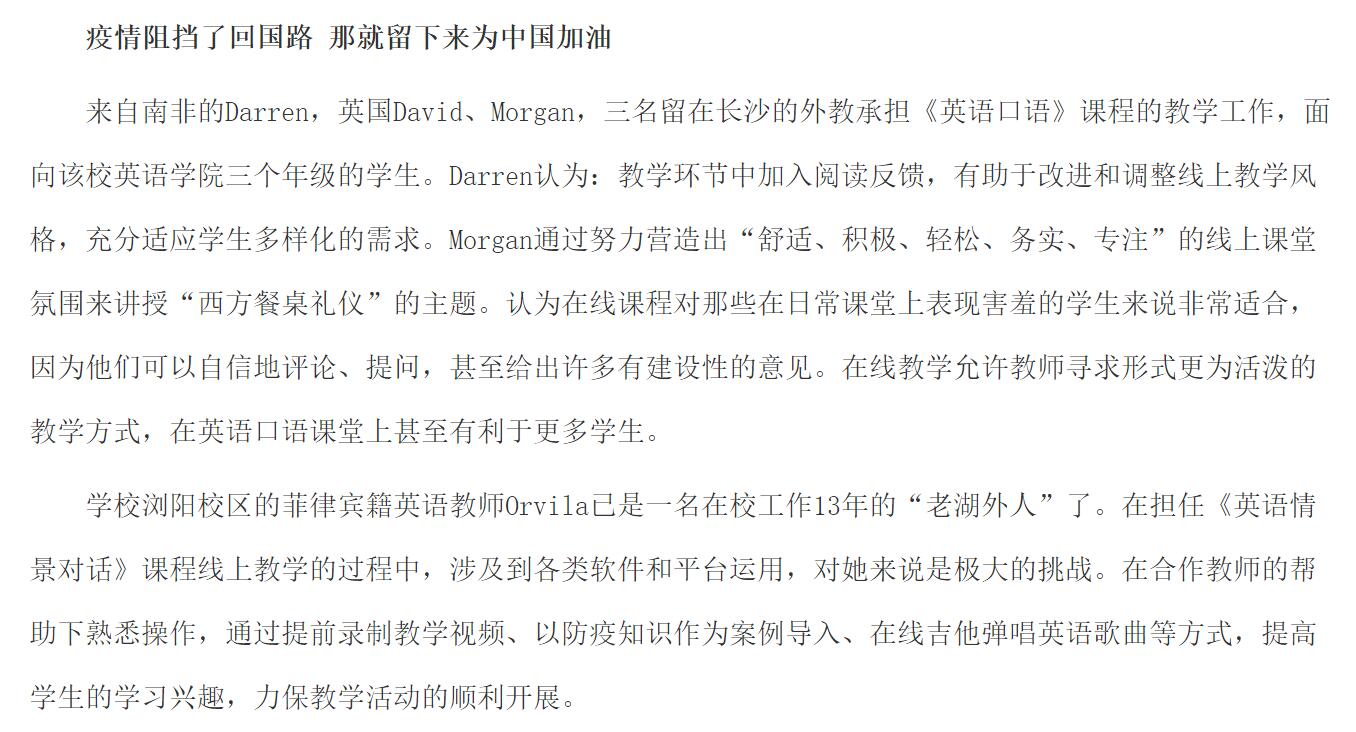 疫情阻挡了回国路 那就留下来为中国加油

来自南非的Darren，英国David、Morgan，三名留在长沙的外教承担《英语口语》课程的教学工作，面向该校英语学院三个年级的学生。Darren认为：教学环节中加入阅读反馈，有助于改进和调整线上教学风格，充分适应学生多样化的需求。Morgan通过努力营造出“舒适、积极、轻松、务实、专注”的线上课堂氛围来讲授“西方餐桌礼仪”的主题。认为在线课程对那些在日常课堂上表现害羞的学生来说非常适合，因为他们可以自信地评论、提问，甚至给出许多有建设性的意见。在线教学允许教师寻求形式更为活泼的教学方式，在英语口语课堂上甚至有利于更多学生。

学校浏阳校区的菲律宾籍英语教师Orvila已是一名在校工作13年的“老湖外人”了。在担任《英语情景对话》课程线上教学的过程中，涉及到各类软件和平台运用，对她来说是极大的挑战。在合作教师的帮助下熟悉操作，通过提前录制教学视频、以防疫知识作为案例导入、在线吉他弹唱英语歌曲等方式，提高学生的学习兴趣，力保教学活动的顺利开展。